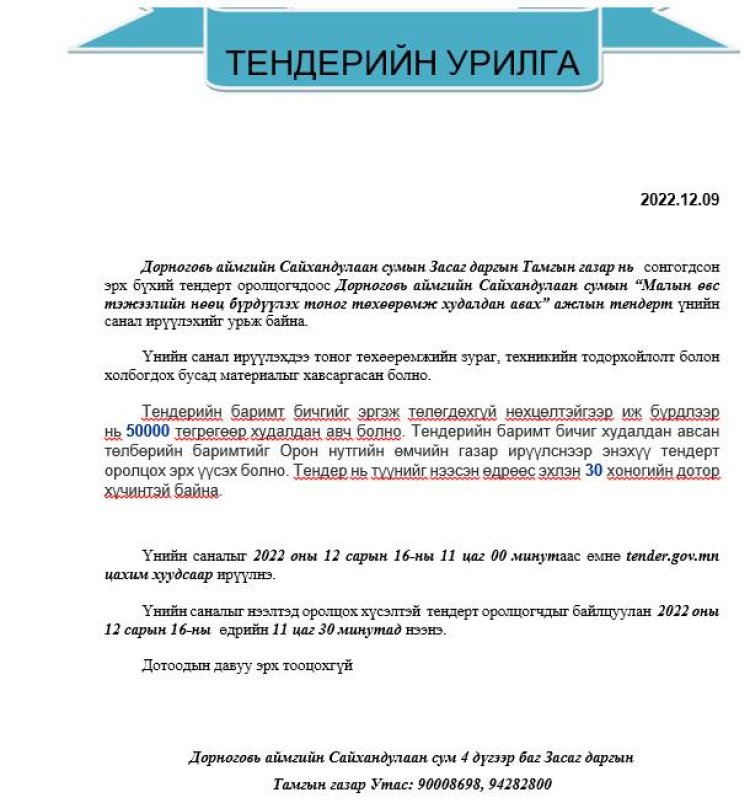 ТЕНДЕРИЙН УРИЛГА

2022.12.09

Дорноговь аймгийн Сайхандулаан сумын Засаг даргын Тамгын газар нь сонгогдсон эрх бүхий тендерт оролцогчдоос Дорноговь аймгийн Сайхандулаан сумын "Малын өвс тэжээлийн нөөц бүрдүүлэх тоног төхөөрөмж худалдан авах" ажлын тендерт үнийн санал ирүүлэхийг урьж байна.

Үнийн санал ирүүлэхдээ тоног төхөөрөмжийн зураг, техникийн тодорхойлолт болон холбогдох бусад материалыг хавсаргасан болно.

Тендерийн баримт бичгийг эргэж төлөгдөхгүй нөхцөлтэйгээр иж бүрдлээр нь 50000 төгрөгөөр худалдан авч болно. Тендерийн баримт бичиг худалдан авсан төлбөрийн баримтийг Орон нутгийн өмчийн газар ирүүлснээр энэхүү тендерт оролцох эрх үүсэх болно. Тендер нь түүнийг нээсэн өдрөөс эхлэн 30 хоногийн дотор хүчинтэй байна.

Үнийн саналыг 2022 оны 12 сарын 16-ны 11 цаг 00 минутаас өмнө tender.gov.mn цахим хуудсаар ирүүлнэ.

Үнийн саналыг нээлтэд оролцох хүсэлтэй тендерт оролцогчдыг байлцуулан 2022 оны 12 сарын 16-ны өдрийн 11 цаг 30 минутад нээнэ.

Дотоодын давуу эрх тооцохгүй

Дорноговь аймгийн Сайхандулаан сум 4 дүгээр баг Засаг даргын
Тамгын газар Утас: 90008698, 94282800